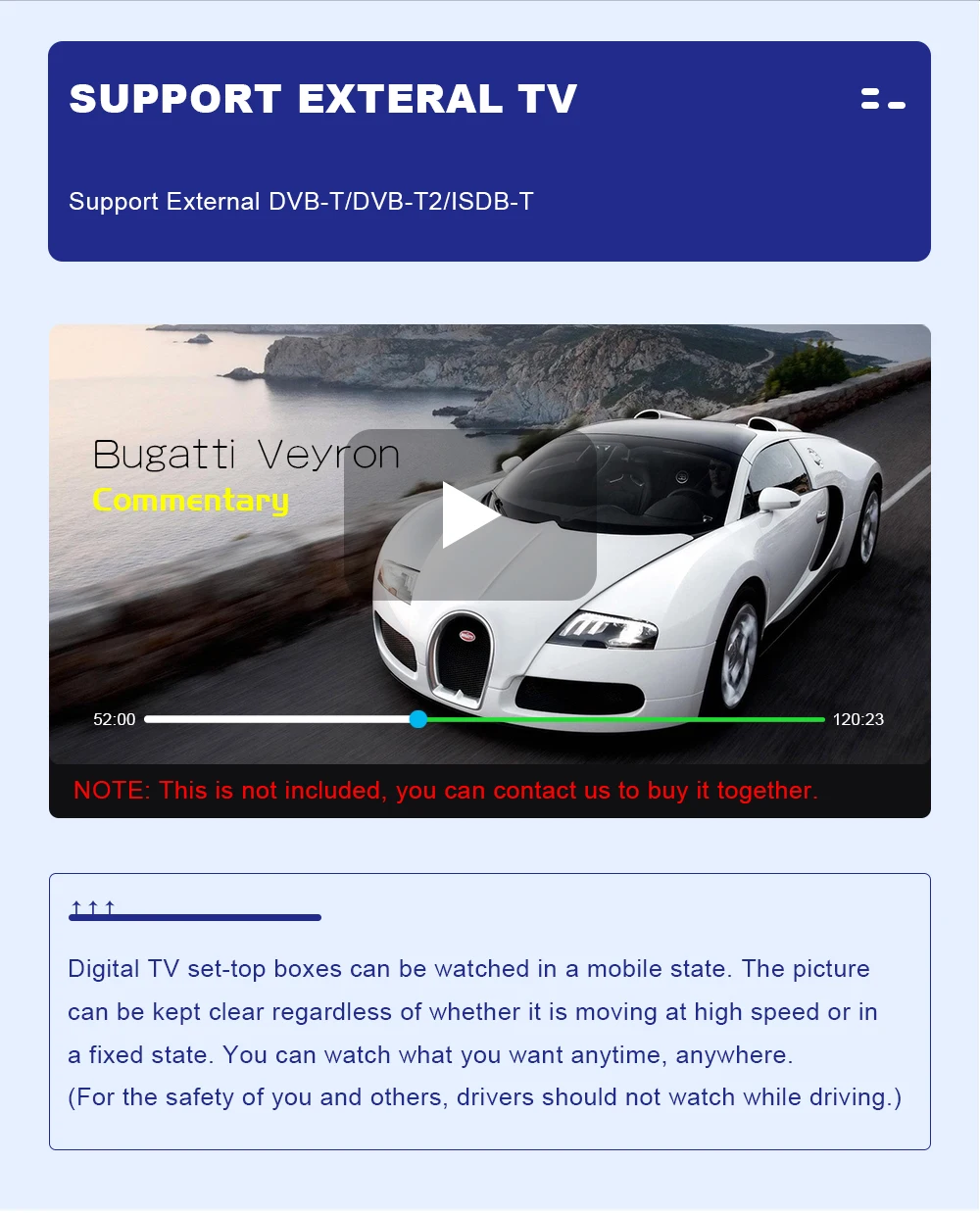 SUPPORT EXTERAL TV

Support External DVB-T/DVB-T2/ISDB-T

Bugatti Veyron
Commentary

52:00

120:23

NOTE: This is not included, you can contact us to buy it together.

Digital TV set-top boxes can be watched in a mobile state. The picture can be kept clear regardless of whether it is moving at high speed or in a fixed state. You can watch what you want anytime, anywhere.
(For the safety of you and others, drivers should not watch while driving.)